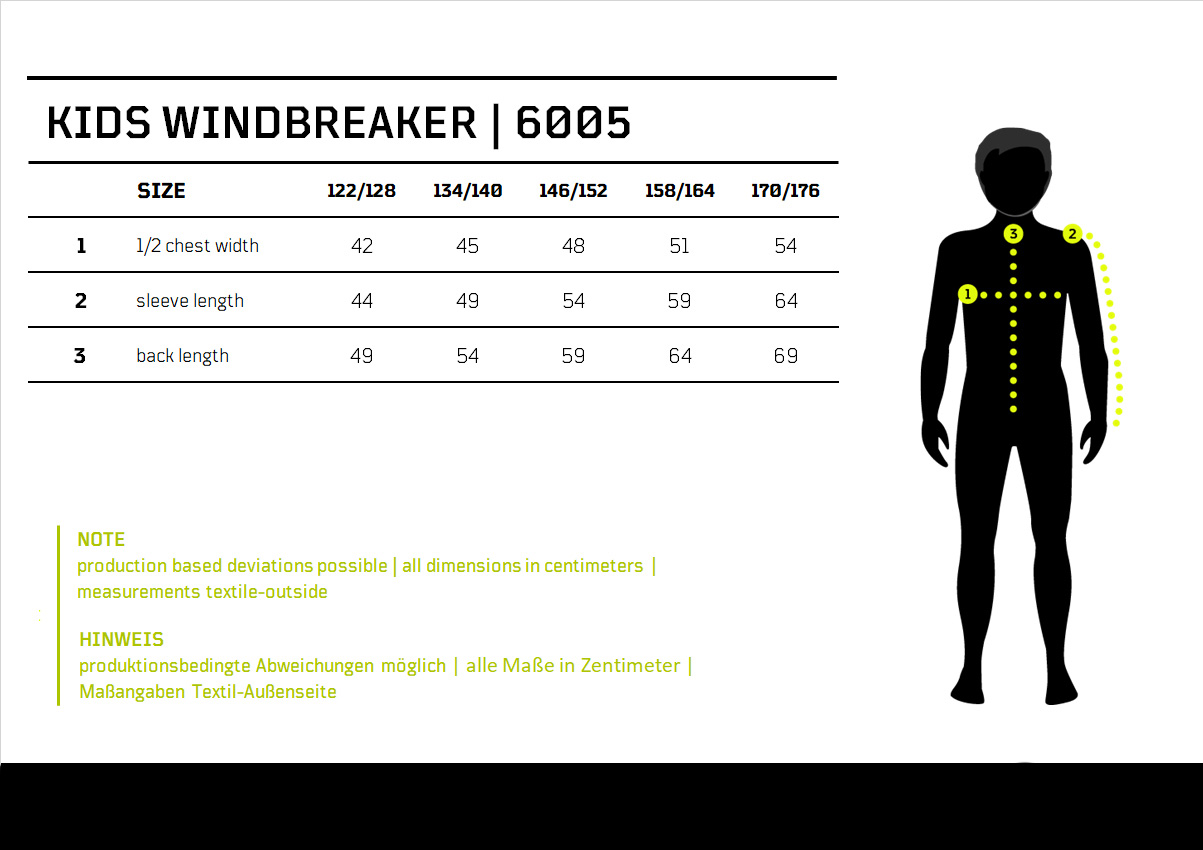 KIDS WINDBREAKER | 6005

| | SIZE | 122/128 | 134/140 | 146/152 | 158/164 | 170/176 |
|---|---|---|---|---|---|---|
| 1 | 1/2 chest width | 42 | 45 | 48 | 51 | 54 |
| 2 | sleeve length | 44 | 49 | 54 | 59 | 64 |
| 3 | back length | 49 | 54 | 59 | 64 | 69 |

3
2
1

NOTE
production based deviations possible | all dimensions in centimeters | measurements textile-outside

HINWEIS
produktionsbedingte Abweichungen möglich | alle Maße in Zentimeter | Maßangaben Textil-Außenseite